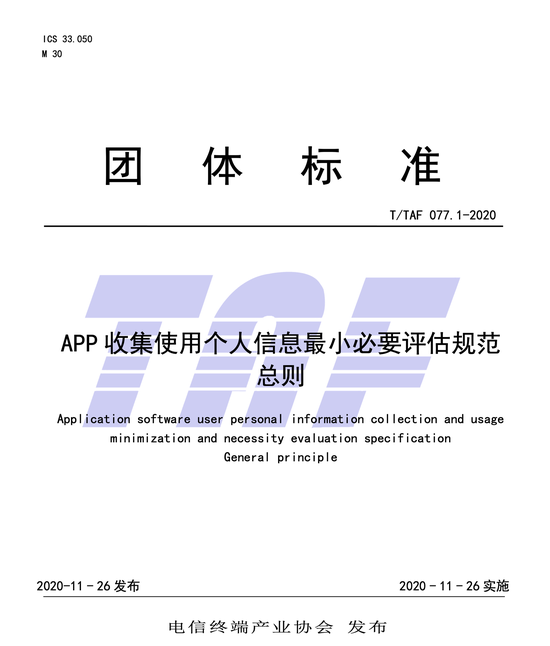 ICS 33.050
M 30

团 体 标 准

T/TAF 077.1-2020

TAF

APP 收集使用个人信息最小必要评估规范
总则

Application software user personal information collection and usage minimization and necessity evaluation specification
General principle

2020-11-26 发布

2020-11-26 实施

电信终端产业协会 发布